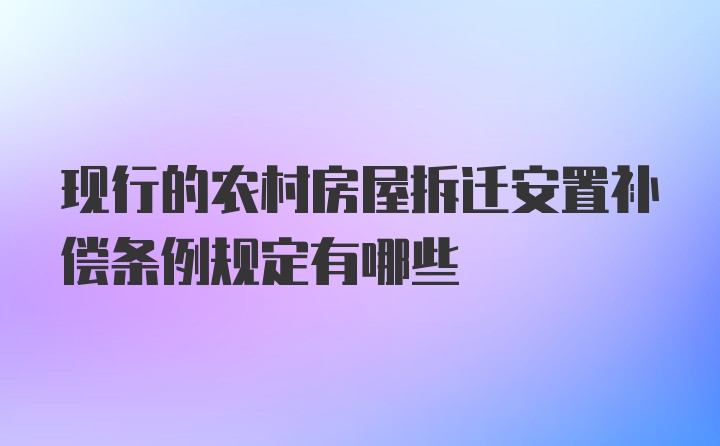 现行的农村房屋拆迁安置补偿条例规定有哪些